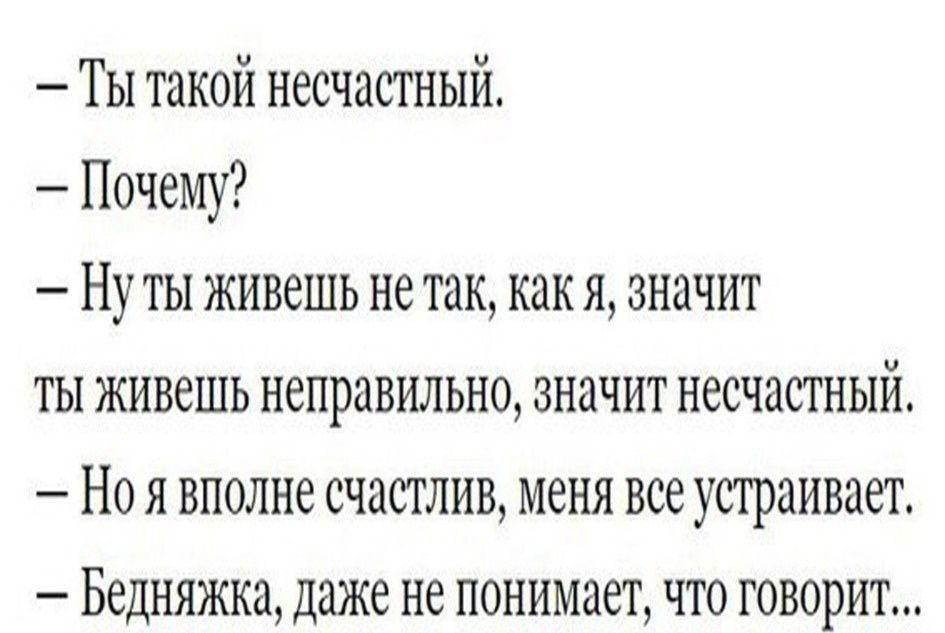 – Ты такой несчастный.

– Почему?

– Ну ты живешь не так, как я, значит ты живешь неправильно, значит несчастный.

– Но я вполне счастлив, меня все устраивает.

– Бедняжка, даже не понимает, что говорит...